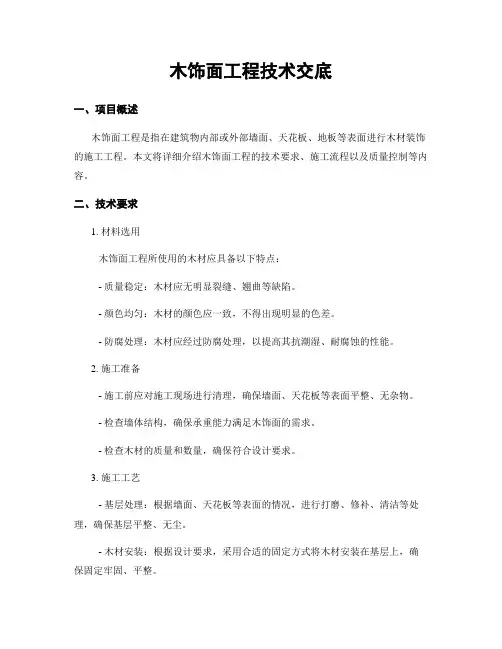 木饰面工程技术交底

一、项目概述

木饰面工程是指在建筑物内部或外部墙面、天花板、地板等表面进行木材装饰的施工工程。本文将详细介绍木饰面工程的技术要求、施工流程以及质量控制等内容。

二、技术要求

1. 材料选用

木饰面工程所使用的木材应具备以下特点：

- 质量稳定：木材应无明显裂缝、翘曲等缺陷。

- 颜色均匀：木材的颜色应一致，不得出现明显的色差。

- 防腐处理：木材应经过防腐处理，以提高其抗潮湿、耐腐蚀的性能。

2. 施工准备

- 施工前应对施工现场进行清理，确保墙面、天花板等表面平整、无杂物。

- 检查墙体结构，确保承重能力满足木饰面的需求。

- 检查木材的质量和数量，确保符合设计要求。

3. 施工工艺

- 基层处理：根据墙面、天花板等表面的情况，进行打磨、修补、清洁等处理，确保基层平整、无尘。

- 木材安装：根据设计要求，采用合适的固定方式将木材安装在基层上，确保固定牢固、平整。